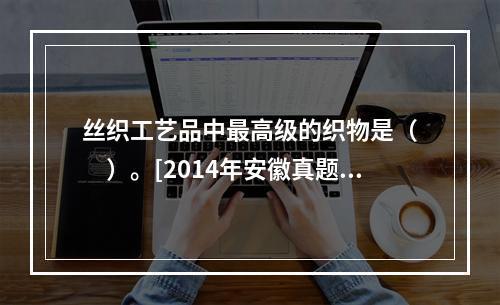 丝织工艺品中最高级的织物是（ ）。[2014年安徽真题...